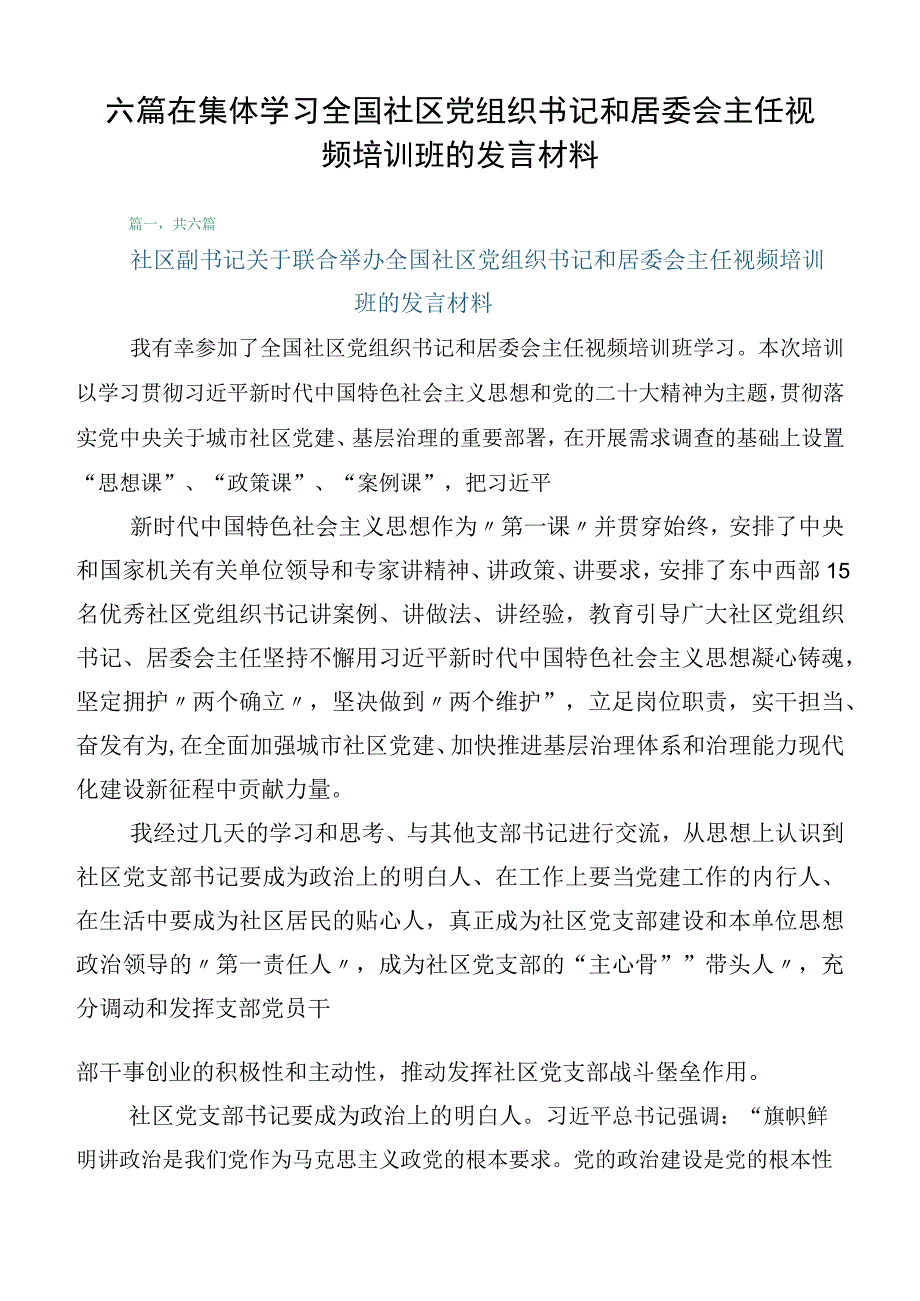 六篇在集体学习全国社区党组织书记和居委会主任视频培训班的发言材料

篇一，共六篇

社区副书记关于联合举办全国社区党组织书记和居委会主任视频培训班的发言材料

我有幸参加了全国社区党组织书记和居委会主任视频培训班学习。本次培训以学习贯彻习近平新时代中国特色社会主义思想和党的二十大精神为主题，贯彻落实党中央关于城市社区党建、基层治理的重要部署，在开展需求调查的基础上设置“思想课”、“政策课”、“案例课”，把习近平

新时代中国特色社会主义思想作为〃第一课〃并贯穿始终，安排了中央和国家机关有关单位领导和专家讲精神、讲政策、讲要求，安排了东中西部15名优秀社区党组织书记讲案例、讲做法、讲经验，教育引导广大社区党组织书记、居委会主任坚持不懈用习近平新时代中国特色社会主义思想凝心铸魂，坚定拥护〃两个确立〃，坚决做到〃两个维护”，立足岗位职责，实干担当、奋发有为，在全面加强城市社区党建、加快推进基层治理体系和治理能力现代化建设新征程中贡献力量。

我经过几天的学习和思考、与其他支部书记进行交流，从思想上认识到社区党支部书记要成为政治上的明白人、在工作上要当党建工作的内行人、在生活中要成为社区居民的贴心人，真正成为社区党支部建设和本单位思想政治领导的〃第一责任人〃，成为社区党支部的“主心骨””带头人〃，充分调动和发挥支部党员干

部干事创业的积极性和主动性，推动发挥社区党支部战斗堡垒作用。

社区党支部书记要成为政治上的明白人。习近平总书记强调：“旗帜鲜明讲政治是我们党作为马克思主义政党的根本要求。党的政治建设是党的根本性